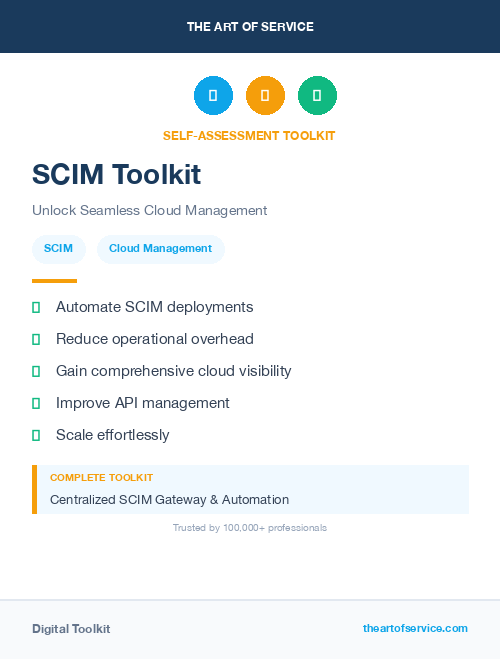 THE ART OF SERVICE

SELF-ASSESSMENT TOOLKIT

SCIM Toolkit

Unlock Seamless Cloud Management

SCIM

Cloud Management

Automate SCIM deployments

Reduce operational overhead

Gain comprehensive cloud visibility

Improve API management

Scale effortlessly

COMPLETE TOOLKIT

Centralized SCIM Gateway & Automation

Trusted by 100,000+ professionals

Digital Toolkit

theartofservice.com